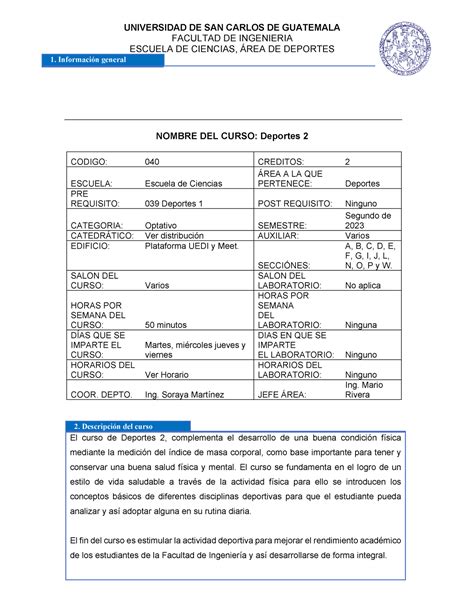 UNIVERSIDAD DE SAN CARLOS DE GUATEMALA
FACULTAD DE INGENIERIA
ESCUELA DE CIENCIAS, ÁREA DE DEPORTES

1. Información general

NOMBRE DEL CURSO: Deportes 2

| CODIGO: | 040 | CREDITOS: | 2 |
|---|---|---|---|
| ESCUELA: | Escuela de Ciencias | ÁREA A LA QUE PERTENECE: | Deportes |
| PRE REQUISITO: | 039 Deportes 1 | POST REQUISITO: | Ninguno |
| CATEGORIA: | Optativo | SEMESTRE: | Segundo de 2023 |
| CATEDRÁTICO: | Ver distribución | AUXILIAR: | Varios |
| EDIFICIO: | Plataforma UEDI y Meet. | SECCIÓNES: | A, B, C, D, E, F, G, I, J, L, N, O, P y W. |
| SALON DEL CURSO: | Varios | SALON DEL LABORATORIO: | No aplica |
| HORAS POR SEMANA DEL CURSO: | 50 minutos | HORAS POR SEMANA DEL LABORATORIO: | Ninguna |
| DÍAS QUE SE IMPARTE EL CURSO: | Martes, miércoles jueves y viernes | DIAS EN QUE SE IMPARTE EL LABORATORIO: | Ninguno |
| HORARIOS DEL CURSO: | Ver Horario | HORARIOS DEL LABORATORIO: | Ninguno |
| COOR. DEPTO. | Ing. Soraya Martínez | JEFE ÁREA: | Ing. Mario Rivera |

2. Descripción del curso

El curso de Deportes 2, complementa el desarrollo de una buena condición física mediante la medición del índice de masa corporal, como base importante para tener y conservar una buena salud física y mental. El curso se fundamenta en el logro de un estilo de vida saludable a través de la actividad física para ello se introducen los conceptos básicos de diferentes disciplinas deportivas para que el estudiante pueda analizar y así adoptar alguna en su rutina diaria.

El fin del curso es estimular la actividad deportiva para mejorar el rendimiento académico de los estudiantes de la Facultad de Ingeniería y así desarrollarse de forma integral.